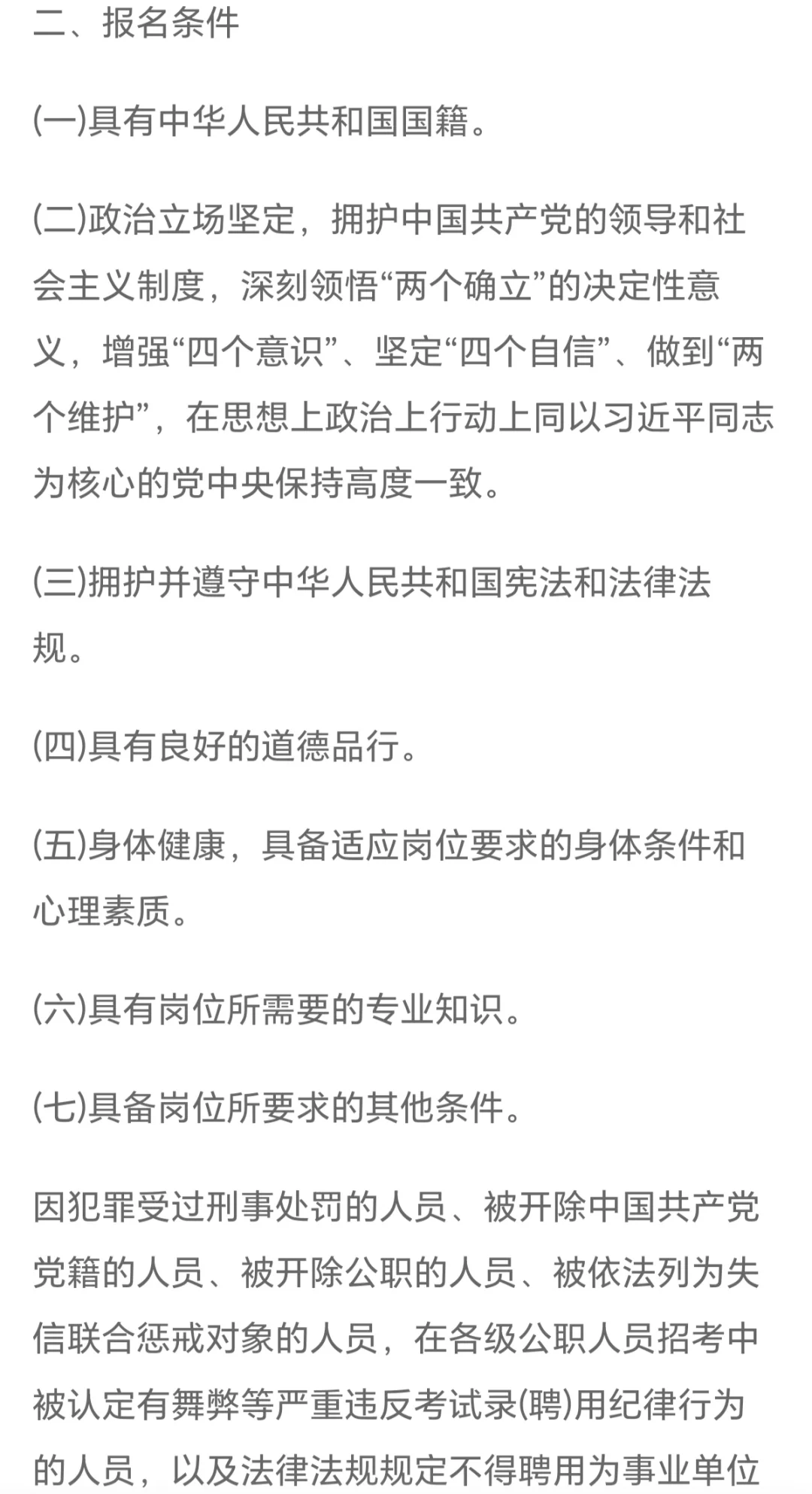 二、报名条件

(一)具有中华人民共和国国籍。

(二)政治立场坚定，拥护中国共产党的领导和社会主义制度，深刻领悟“两个确立”的决定性意义，增强“四个意识”、坚定“四个自信”、做到“两个维护”，在思想上政治上行动上同以习近平同志为核心的党中央保持高度一致。

(三)拥护并遵守中华人民共和国宪法和法律法规。

(四)具有良好的道德品行。

(五)身体健康，具备适应岗位要求的身体条件和心理素质。

(六)具有岗位所需要的专业知识。

(七)具备岗位所要求的其他条件。

因犯罪受过刑事处罚的人员、被开除中国共产党党籍的人员、被开除公职的人员、被依法列为失信联合惩戒对象的人员，在各级公职人员招考中被认定有舞弊等严重违反考试录(聘)用纪律行为的人员，以及法律法规规定不得聘用为事业单位